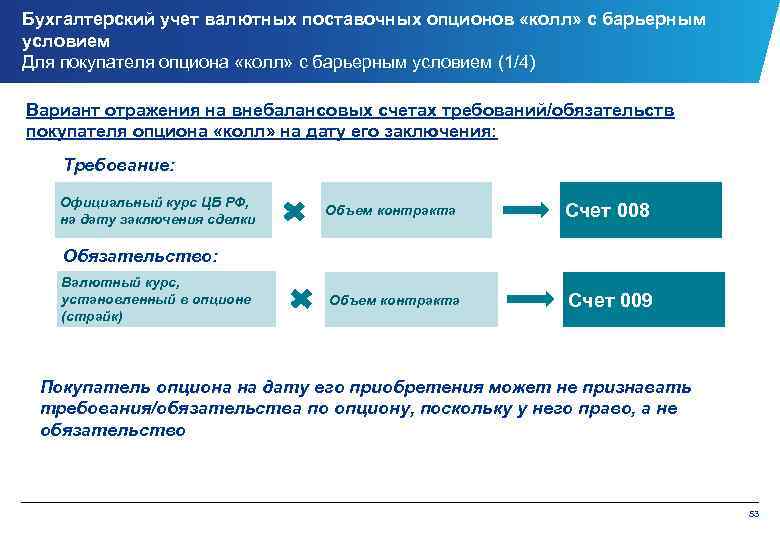 Бухгалтерский учет валютных поставочных опционов «колл» с барьерным условием
Для покупателя опциона «колл» с барьерным условием (1/4)

Вариант отражения на внебалансовых счетах требований/обязательств покупателя опциона «колл» на дату его заключения:

Требование:

Официальный курс ЦБ РФ, на дату заключения сделки

Объем контракта

Счет 008

Обязательство:

Валютный курс, установленный в опционе (страйк)

Объем контракта

Счет 009

Покупатель опциона на дату его приобретения может не признавать требования/обязательства по опциону, поскольку у него право, а не обязательство

53